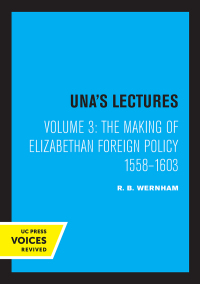 UNA'S LECTURES

VOLUME 3: THE MAKING OF ELIZABETHAN FOREIGN POLICY 1558–1603

R. B. WERNHAM

UC PRESS
VOICES
REVIVED